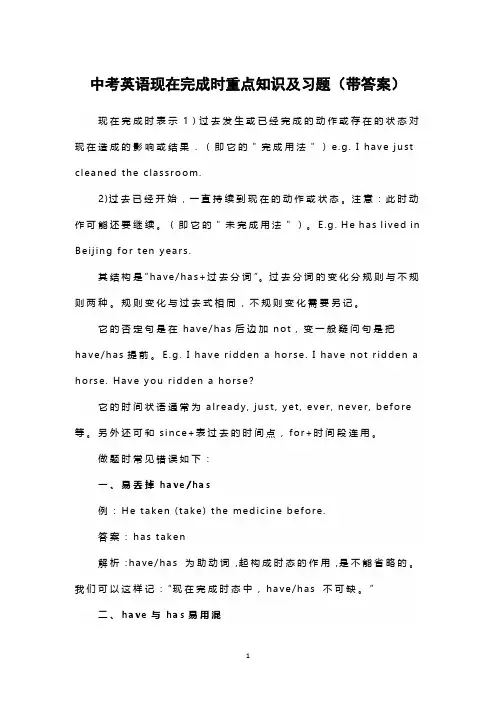 中考英语现在完成时重点知识及习题（带答案）

现在完成时表示 1）过去发生或已经完成的动作或存在的状态对现在造成的影响或结果．（即它的＂完成用法＂）e.g. I have just cleaned the classroom.

2)过去已经开始，一直持续到现在的动作或状态。注意：此时动作可能还要继续。（即它的＂未完成用法＂）。E.g. He has lived in Beijing for ten years.

其结构是"have/has+过去分词"。过去分词的变化分规则与不规则两种。规则变化与过去式相同，不规则变化需要另记。

它的否定句是在 have/has 后边加 not，变一般疑问句是把 have/has 提前。E.g. I have ridden a horse. I have not ridden a horse. Have you ridden a horse?

它的时间状语通常为 already, just, yet, ever, never, before 等。另外还可和 since+表过去的时间点，for+时间段连用。

做题时常见错误如下：

一、易丢掉 have/has

例：He taken (take) the medicine before.

答案：has taken

解析：have/has 为助动词，起构成时态的作用，是不能省略的。我们可以这样记："现在完成时态中，have/has 不可缺。"

二、have 与 has 易用混

1